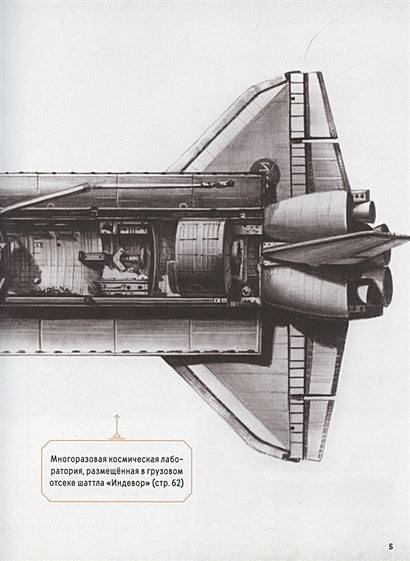 Многоразовая космическая лаборатория, размещённая в грузовом отсеке шаттла «Индевор» (стр. 62)

5